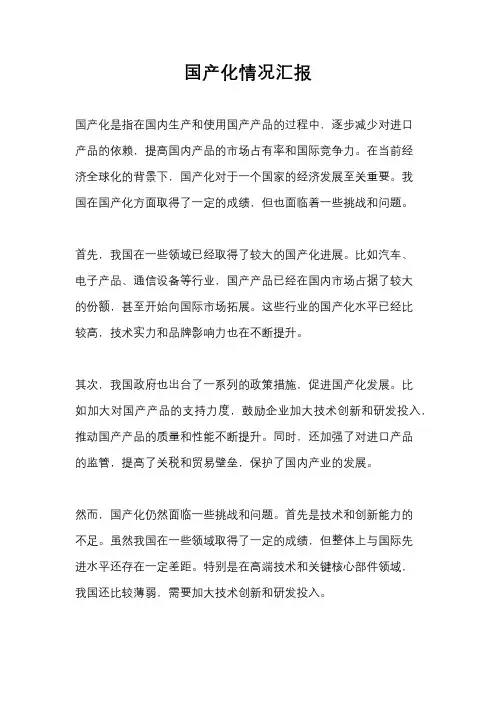 国产化情况汇报

国产化是指在国内生产和使用国产产品的过程中，逐步减少对进口产品的依赖，提高国内产品的市场占有率和国际竞争力。在当前经济全球化的背景下，国产化对于一个国家的经济发展至关重要。我国在国产化方面取得了一定的成绩，但也面临着一些挑战和问题。

首先，我国在一些领域已经取得了较大的国产化进展。比如汽车、电子产品、通信设备等行业，国产产品已经在国内市场占据了较大的份额，甚至开始向国际市场拓展。这些行业的国产化水平已经比较高，技术实力和品牌影响力也在不断提升。

其次，我国政府也出台了一系列的政策措施，促进国产化发展。比如加大对国产产品的支持力度，鼓励企业加大技术创新和研发投入，推动国产产品的质量和性能不断提升。同时，还加强了对进口产品的监管，提高了关税和贸易壁垒，保护了国内产业的发展。

然而，国产化仍然面临一些挑战和问题。首先是技术和创新能力的不足。虽然我国在一些领域取得了一定的成绩，但整体上与国际先进水平还存在一定差距。特别是在高端技术和关键核心部件领域，我国还比较薄弱，需要加大技术创新和研发投入。